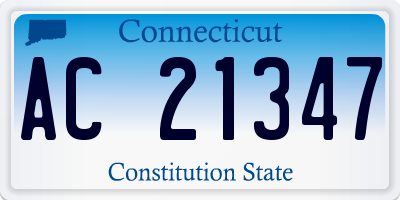 Connecticut

AC 21347

Constitution State